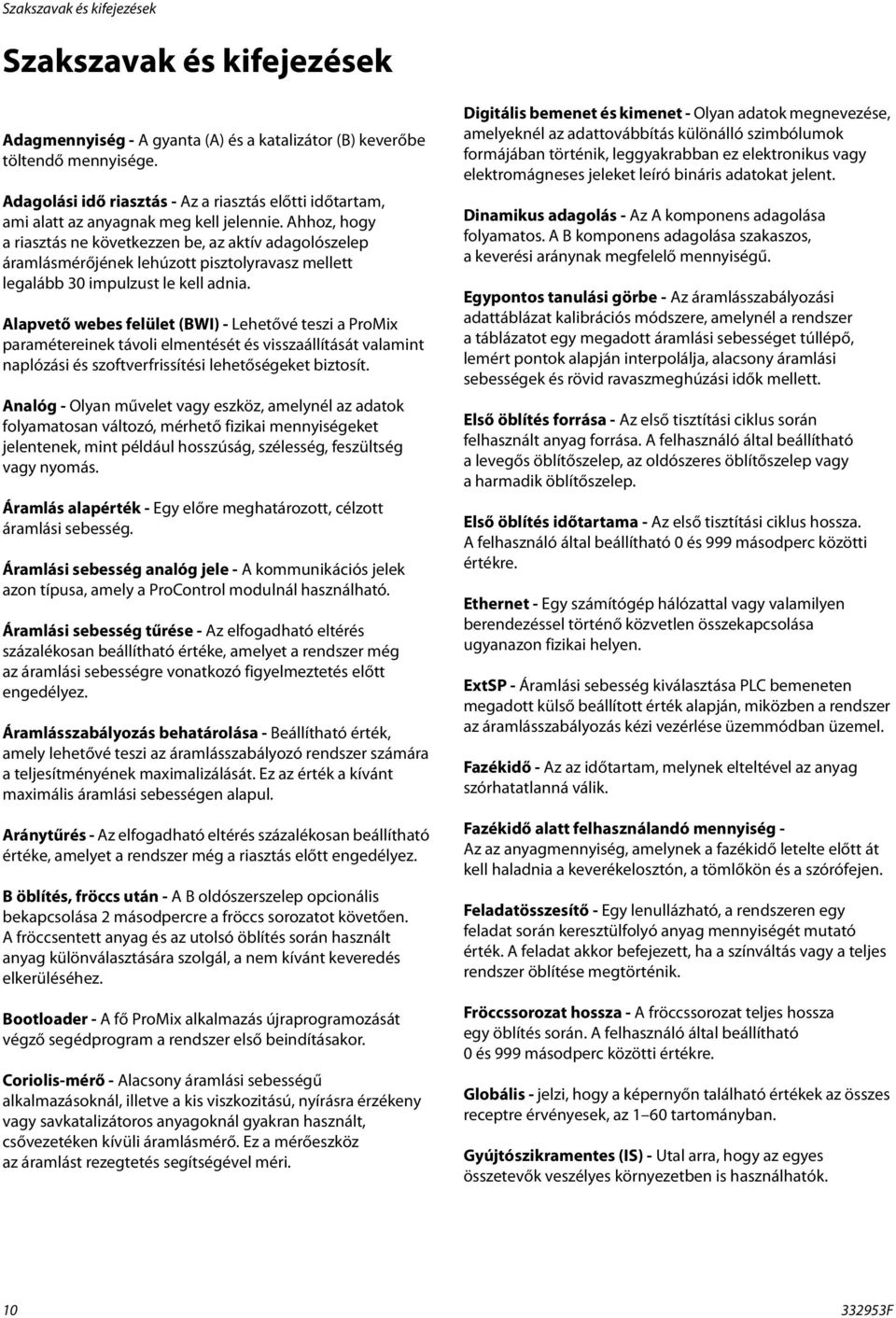 Szakszavak és kifejezések

Szakszavak és kifejezések

Adagmennyiség - A gyanta (A) és a katalizátor (B) keverőbe töltendő mennyisége.

Adagolási idő riasztás - Az a riasztás előtti időtartam, ami alatt az anyagnak meg kell jelennie. Ahhoz, hogy a riasztás ne következzen be, az aktív adagolószelep áramlásmérőjének lehúzott pisztolyravasz mellett legalább 30 impulzust le kell adnia.

Alapvető webes felület (BWI) - Lehetővé teszi a ProMix paramétereinek távoli elmentését és visszaállítását valamint naplózási és szoftverfrissítési lehetőségeket biztosít.

Analóg - Olyan művelet vagy eszköz, amelynél az adatok folyamatosan változó, mérhető fizikai mennyiségeket jelentenek, mint például hosszúság, szélesség, feszültség vagy nyomás.

Áramlás alapérték - Egy előre meghatározott, célzott áramlási sebesség.

Áramlási sebesség analóg jele - A kommunikációs jelek azon típusa, amely a ProControl modulnál használható.

Áramlási sebesség tűrése - Az elfogadható eltérés százalékosan beállítható értéke, amelyet a rendszer még az áramlási sebességre vonatkozó figyelmeztetés előtt engedélyez.

Áramlásszabályozás behatárolása - Beállítható érték, amely lehetővé teszi az áramlásszabályozó rendszer számára a teljesítményének maximalizálását. Ez az érték a kívánt maximális áramlási sebességen alapul.

Aránytűrés - Az elfogadható eltérés százalékosan beállítható értéke, amelyet a rendszer még a riasztás előtt engedélyez.

B öblítés, fröccs után - A B oldószerszelep opcionális bekapcsolása 2 másodpercre a fröccs sorozatot követően. A fröccsentett anyag és az utolsó öblítés során használt anyag különválasztására szolgál, a nem kívánt keveredés elkerüléséhez.

Bootloader - A fő ProMix alkalmazás újraprogramozását végző segédprogram a rendszer első beindításakor.

Coriolis-mérő - Alacsony áramlási sebességű alkalmazásoknál, illetve a kis viszkozitású, nyírásra érzékeny vagy savkatalizátoros anyagoknál gyakran használt, csővezetéken kívüli áramlásmérő. Ez a mérőeszköz az áramlást rezegtetés segítségével méri.

Digitális bemenet és kimenet - Olyan adatok megnevezése, amelyeknél az adattovábbítás különálló szimbólumok formájában történik, leggyakrabban ez elektronikus vagy elektromágneses jeleket leíró bináris adatokat jelent.

Dinamikus adagolás - Az A komponens adagolása folyamatos. A B komponens adagolása szakaszos, a keverési aránynak megfelelő mennyiségű.

Egypontos tanulási görbe - Az áramlásszabályozási adattáblázat kalibrációs módszere, amelynél a rendszer a táblázatot egy megadott áramlási sebességet túllépő, lemért pontok alapján interpolálja, alacsony áramlási sebességek és rövid ravaszmeghúzási idők mellett.

Első öblítés forrása - Az első tisztítási ciklus során felhasznált anyag forrása. A felhasználó által beállítható a levegős öblítőszelep, az oldószeres öblítőszelep vagy a harmadik öblítőszelep.

Első öblítés időtartama - Az első tisztítási ciklus hossza. A felhasználó által beállítható 0 és 999 másodperc közötti értékre.

Ethernet - Egy számítógép hálózattal vagy valamilyen berendezéssel történő közvetlen összekapcsolása ugyanazon fizikai helyen.

ExtSP - Áramlási sebesség kiválasztása PLC bemeneten megadott külső beállított érték alapján, miközben a rendszer az áramlásszabályozás kézi vezérlése üzemmódban üzemel.

Fazékidő - Az az időtartam, melynek elteltével az anyag szórhatatlanná válik.

Fazékidő alatt felhasználandó mennyiség - Az az anyagmennyiség, amelynek a fazékidő letelte előtt át kell haladnia a keverékelosztón, a tömlőkön és a szórófejen.

Feladatösszesítő - Egy lenullázható, a rendszeren egy feladat során keresztülfolyó anyag mennyiségét mutató érték. A feladat akkor befejezett, ha a színváltás vagy a teljes rendszer öblítése megtörténik.

Fröccssorozat hossza - A fröccssorozat teljes hossza egy öblítés során. A felhasználó által beállítható 0 és 999 másodperc közötti értékre.

Globális - jelzi, hogy a képernyőn található értékek az összes receptre érvényesek, az 1–60 tartományban.

Gyújtószikramentes (IS) - Utal arra, hogy az egyes összetevők veszélyes környezetben is használhatók.

10

332953F